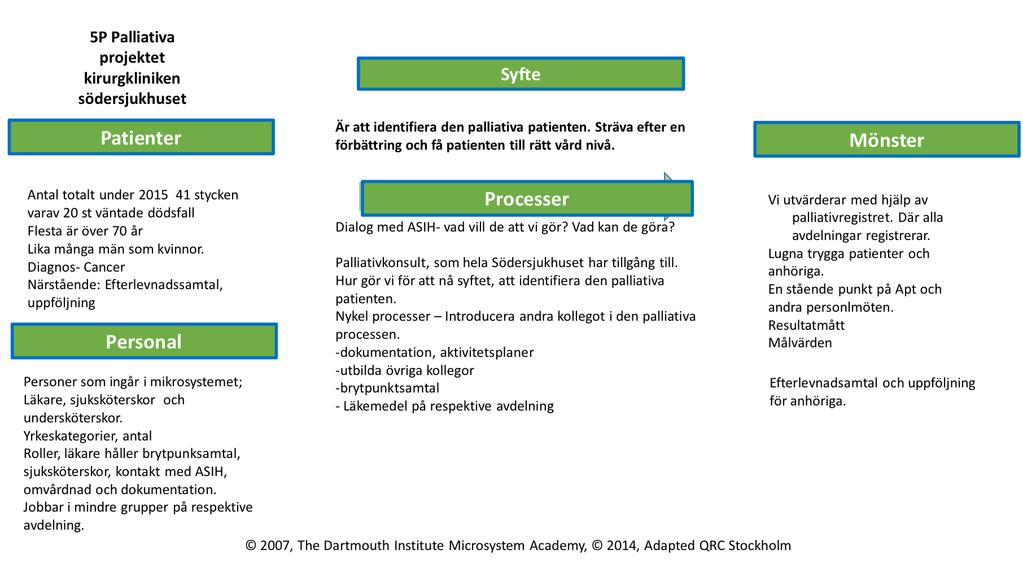 5P Palliativa projektet kirurgkliniken södersjukhuset

Patienter

Antal totalt under 2015 41 stycken varav 20 st väntade dödsfall
Flesta är över 70 år
Lika många män som kvinnor.
Diagnos- Cancer
Närstående: Efterlevnadssamtal, uppföljning

Personal

Personer som ingår i mikrosystemet; Läkare, sjuksköterskor och undersköterskor.
Yrkeskategorier, antal
Roller, läkare håller brytpunksamtal, sjuksköterskor, kontakt med ASIH, omvårdnad och dokumentation.
Jobbar i mindre grupper på respektive avdelning.

Syfte

Är att identifiera den palliativa patienten. Sträva efter en förbättring och få patienten till rätt vård nivå.

Processer

Dialog med ASIH- vad vill de att vi gör? Vad kan de göra?

Palliativkonsult, som hela Södersjukhuset har tillgång till.
Hur gör vi för att nå syftet, att identifiera den palliativa patienten.
Nykel processer – Introducera andra kollegot i den palliativa processen.
-dokumentation, aktivitetsplaner
-utbilda övriga kollegor
-brytpunktsamtal
- Läkemedel på respektive avdelning

Mönster

Vi utvärderar med hjälp av palliativregistret. Där alla avdelningar registrerar.
Lugna trygga patienter och anhöriga.
En stående punkt på Apt och andra personlmöten.
Resultatmått
Målvärden

Efterlevnadsamtal och uppföljning för anhöriga.

© 2007, The Dartmouth Institute Microsystem Academy, © 2014, Adapted QRC Stockholm